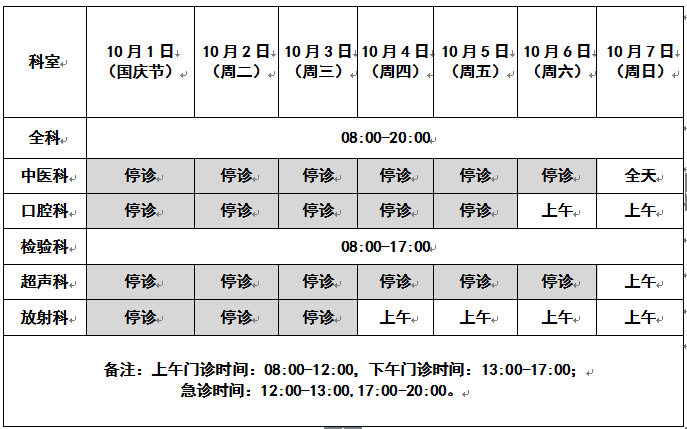 | 科室 | 10月1日（国庆节） | 10月2日（周二） | 10月3日（周三） | 10月4日（周四） | 10月5日（周五） | 10月6日（周六） | 10月7日（周日） |
|---|---|---|---|---|---|---|---|
| 全科 | 08:00-20:00 | | | | | | |
| 中医科 | 停诊 | 停诊 | 停诊 | 停诊 | 停诊 | 停诊 | 全天 |
| 口腔科 | 停诊 | 停诊 | 停诊 | 停诊 | 停诊 | 上午 | 上午 |
| 检验科 | 08:00-17:00 | | | | | | |
| 超声科 | 停诊 | 停诊 | 停诊 | 停诊 | 停诊 | 停诊 | 上午 |
| 放射科 | 停诊 | 停诊 | 停诊 | 上午 | 上午 | 上午 | 上午 |

备注：上午门诊时间：08:00-12:00，下午门诊时间：13:00-17:00；
急诊时间：12:00-13:00,17:00-20:00。